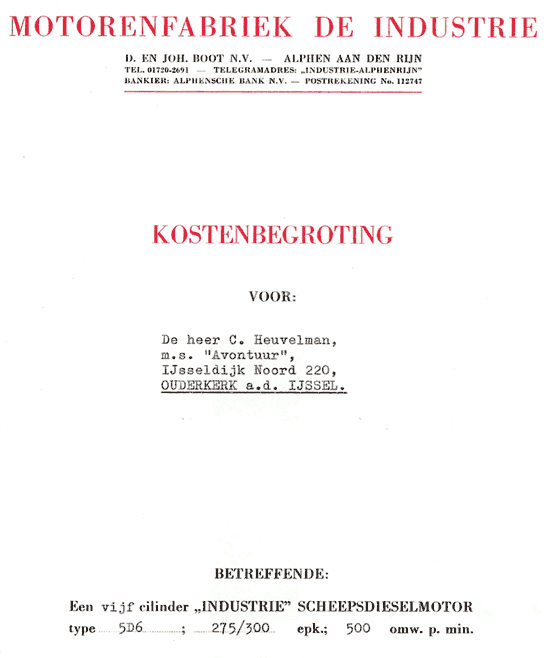 MOTORENFABRIEK DE INDUSTRIE

D. EN JOH. BOOT N.V. — ALPHEN AAN DEN RIJN
TEL. 01720-2691 — TELEGRAMADRES: „INDUSTRIE-ALPHENRIJN"
BANKIER: ALPHENSCHE BANK N.V. — POSTREKENING No. 112747

KOSTENBEGROTING

VOOR:

De heer C. Heuvelman,
m.s. "Avontuur",
IJsseldijk Noord 220,
OUDERKERK a.d. IJSSEL.

BETREFFENDE:

Een vijf cilinder „INDUSTRIE" SCHEEPSDIESELMOTOR
type 5D6; 275/300 epk.; 500 omw. p. min.